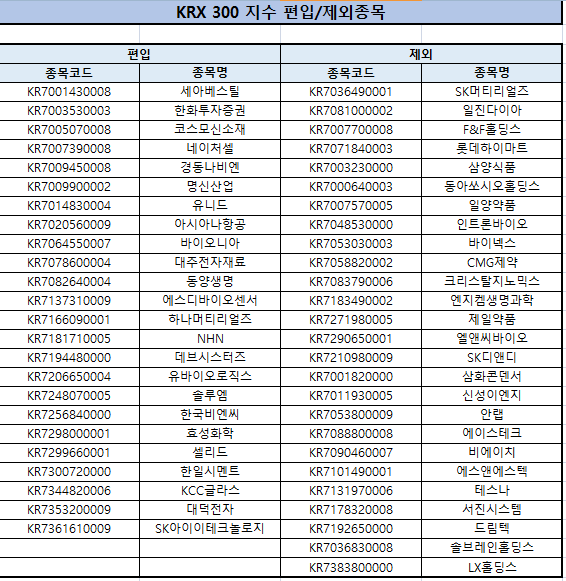 KRX 300 지수 편입/제외종목

| 편입 | | 제외 | |
|---|---|---|---|
| 종목코드 | 종목명 | 종목코드 | 종목명 |
| KR7001430008 | 세아베스틸 | KR7036490001 | SK머티리얼즈 |
| KR7003530003 | 한화투자증권 | KR7081000002 | 일진다이아 |
| KR7005070008 | 코스모신소재 | KR7007700008 | F&F홀딩스 |
| KR7007390008 | 네이처셀 | KR7071840003 | 롯데하이마트 |
| KR7009450008 | 경동나비엔 | KR7003230000 | 삼양식품 |
| KR7009900002 | 명신산업 | KR7000640003 | 동아쏘시오홀딩스 |
| KR7014830004 | 유니드 | KR7007570005 | 일양약품 |
| KR7020560009 | 아시아나항공 | KR7048530000 | 인트론바이오 |
| KR7064550007 | 바이오니아 | KR7053030003 | 바이넥스 |
| KR7078600004 | 대주전자재료 | KR7058820002 | CMG제약 |
| KR7082640004 | 동양생명 | KR7083790006 | 크리스탈지노믹스 |
| KR7137310009 | 에스디바이오센서 | KR7183490002 | 엔지켐생명과학 |
| KR7166090001 | 하나머티리얼즈 | KR7271980005 | 제일약품 |
| KR7181710005 | NHN | KR7290650001 | 엘앤씨바이오 |
| KR7194480000 | 데브시스터즈 | KR7210980009 | SK디앤디 |
| KR7206650004 | 유바이오로직스 | KR7001820000 | 삼화콘덴서 |
| KR7248070005 | 솔루엠 | KR7011930005 | 신성이엔지 |
| KR7256840000 | 한국비엔씨 | KR7053800009 | 안랩 |
| KR7298000001 | 효성화학 | KR7088800008 | 에이스테크 |
| KR7299660001 | 셀리드 | KR7090460007 | 비에이치 |
| KR7300720000 | 한일시멘트 | KR7101490001 | 에스앤에스텍 |
| KR7344820006 | KCC글라스 | KR7131970006 | 테스나 |
| KR7353200009 | 대덕전자 | KR7178320008 | 서진시스템 |
| KR7361610009 | SK아이이테크놀로지 | KR7192650000 | 드림텍 |
| | | KR7036830008 | 솔브레인홀딩스 |
| | | KR7383800000 | LX홀딩스 |